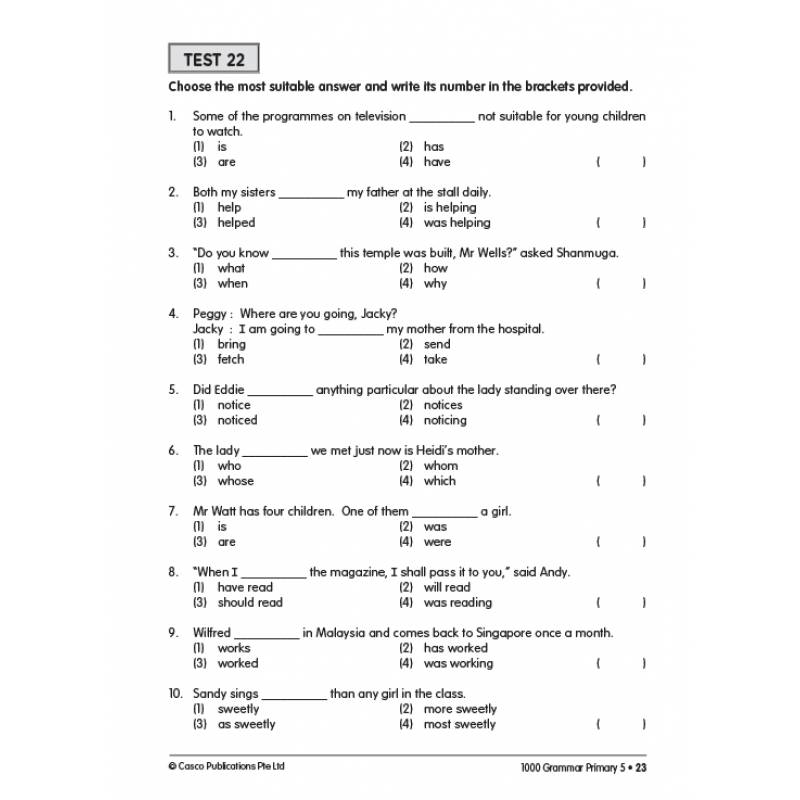 TEST 22

Choose the most suitable answer and write its number in the brackets provided.

1. Some of the programmes on television __________ not suitable for young children to watch.
(1) is (2) has
(3) are (4) have ( )

2. Both my sisters __________ my father at the stall daily.
(1) help (2) is helping
(3) helped (4) was helping ( )

3. "Do you know __________ this temple was built, Mr Wells?" asked Shanmuga.
(1) what (2) how
(3) when (4) why ( )

4. Peggy : Where are you going, Jacky?
Jacky : I am going to __________ my mother from the hospital.
(1) bring (2) send
(3) fetch (4) take ( )

5. Did Eddie __________ anything particular about the lady standing over there?
(1) notice (2) notices
(3) noticed (4) noticing ( )

6. The lady __________ we met just now is Heidi's mother.
(1) who (2) whom
(3) whose (4) which ( )

7. Mr Watt has four children. One of them __________ a girl.
(1) is (2) was
(3) are (4) were ( )

8. "When I __________ the magazine, I shall pass it to you," said Andy.
(1) have read (2) will read
(3) should read (4) was reading ( )

9. Wilfred __________ in Malaysia and comes back to Singapore once a month.
(1) works (2) has worked
(3) worked (4) was working ( )

10. Sandy sings __________ than any girl in the class.
(1) sweetly (2) more sweetly
(3) as sweetly (4) most sweetly ( )

© Casco Publications Pte Ltd

1000 Grammar Primary 5 • 23